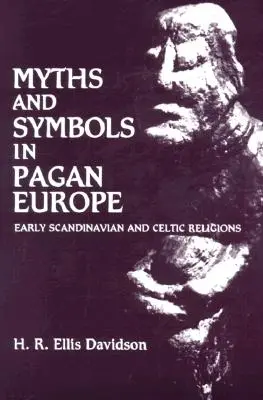 MYTHS AND SYMBOLS IN PAGAN EUROPE

EARLY SCANDINAVIAN AND CELTIC RELIGIONS

H. R. Ellis Davidson